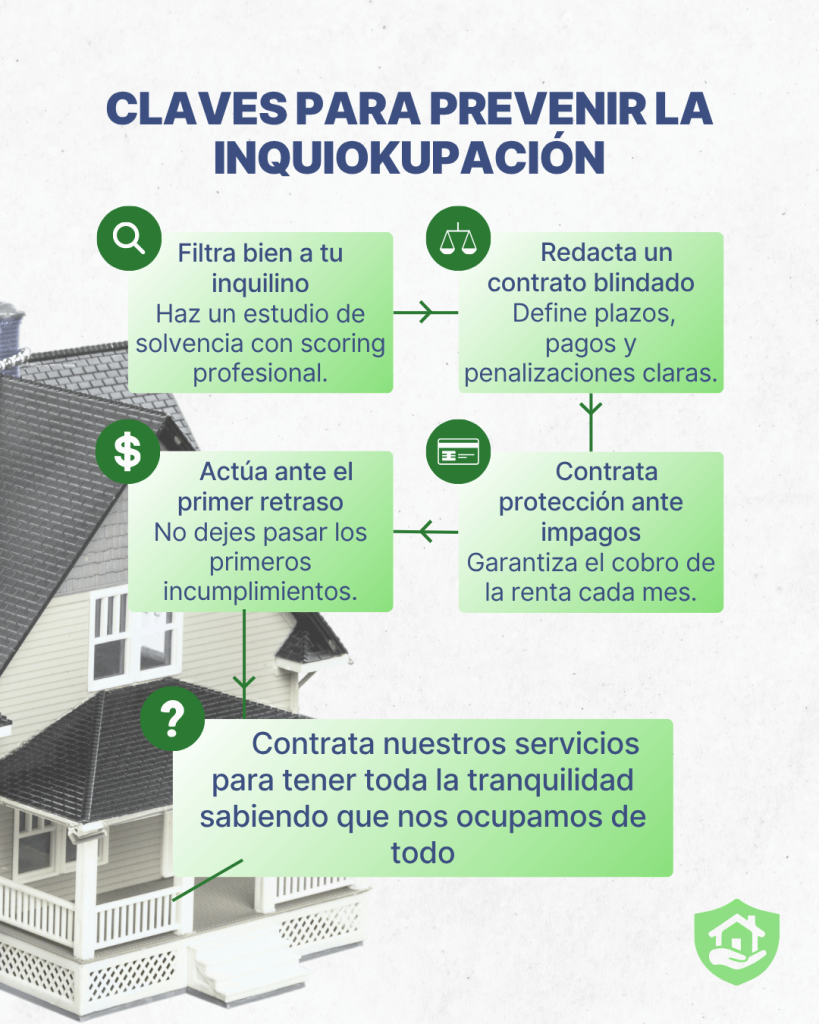 CLAVES PARA PREVENIR LA INQUIOKUPACIÓN

Filtra bien a tu inquilino
Haz un estudio de solvencia con scoring profesional.

Redacta un contrato blindado
Define plazos, pagos y penalizaciones claras.

Contrata protección ante impagos
Garantiza el cobro de la renta cada mes.

Actúa ante el primer retraso
No dejes pasar los primeros incumplimientos.

Contrata nuestros servicios para tener toda la tranquilidad sabiendo que nos ocupamos de todo